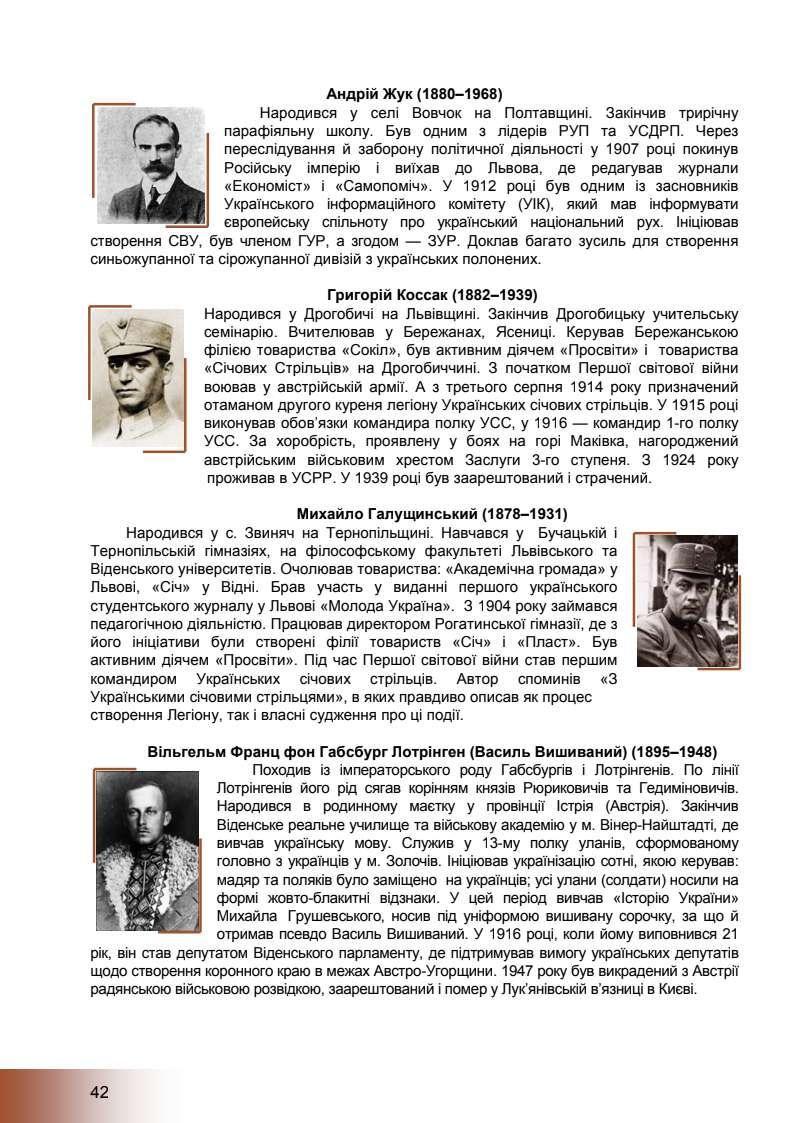 Андрій Жук (1880–1968)

Народився у селі Вовчок на Полтавщині. Закінчив трирічну парафіяльну школу. Був одним з лідерів РУП та УСДРП. Через переслідування й заборону політичної діяльності у 1907 році покинув Російську імперію і виїхав до Львова, де редагував журнали «Економіст» і «Самопоміч». У 1912 році був одним із засновників Українського інформаційного комітету (УІК), який мав інформувати європейську спільноту про український національний рух. Ініціював створення СВУ, був членом ГУР, а згодом — ЗУР. Доклав багато зусиль для створення синьожупанної та сірожупанної дивізій з українських полонених.

Григорій Коссак (1882–1939)

Народився у Дрогобичі на Львівщині. Закінчив Дрогобицьку учительську семінарію. Вчителював у Бережанах, Ясениці. Керував Бережанською філією товариства «Сокіл», був активним діячем «Просвіти» і товариства «Січових Стрільців» на Дрогобиччині. З початком Першої світової війни воював у австрійській армії. А з третього серпня 1914 року призначений отаманом другого куреня легіону Українських січових стрільців. У 1915 році виконував обов'язки командира полку УСС, у 1916 — командир 1-го полку УСС. За хоробрість, проявлену у боях на горі Маківка, нагороджений австрійським військовим хрестом Заслуги 3-го ступеня. З 1924 року проживав в УСРР. У 1939 році був заарештований і страчений.

Михайло Галущинський (1878–1931)

Народився у с. Звиняч на Тернопільщині. Навчався у Бучацькій і Тернопільській гімназіях, на філософському факультеті Львівського та Віденського університетів. Очолював товариства: «Академічна громада» у Львові, «Січ» у Відні. Брав участь у виданні першого українського студентського журналу у Львові «Молода Україна». З 1904 року займався педагогічною діяльністю. Працював директором Рогатинської гімназії, де з його ініціативи були створені філії товариств «Січ» і «Пласт». Був активним діячем «Просвіти». Під час Першої світової війни став першим командиром Українських січових стрільців. Автор споминів «З Українськими січовими стрільцями», в яких правдиво описав як процес створення Легіону, так і власні судження про ці події.

Вільгельм Франц фон Габсбург Лотрінген (Василь Вишиваний) (1895–1948)

Походив із імператорського роду Габсбургів і Лотрінгенів. По лінії Лотрінгенів його рід сягав корінням князів Рюриковичів та Гедиміновичів. Народився в родинному маєтку у провінції Істрія (Австрія). Закінчив Віденське реальне училище та військову академію у м. Вінер-Найштадті, де вивчав українську мову. Служив у 13-му полку уланів, сформованому головно з українців у м. Золочів. Ініціював українізацію сотні, якою керував: мадяр та поляків було заміщено на українців; усі улани (солдати) носили на формі жовто-блакитні відзнаки. У цей період вивчав «Історію України» Михайла Грушевського, носив під уніформою вишивану сорочку, за що й отримав псевдо Василь Вишиваний. У 1916 році, коли йому виповнився 21 рік, він став депутатом Віденського парламенту, де підтримував вимогу українських депутатів щодо створення коронного краю в межах Австро-Угорщини. 1947 року був викрадений з Австрії радянською військовою розвідкою, заарештований і помер у Лук'янівській в'язниці в Києві.

42